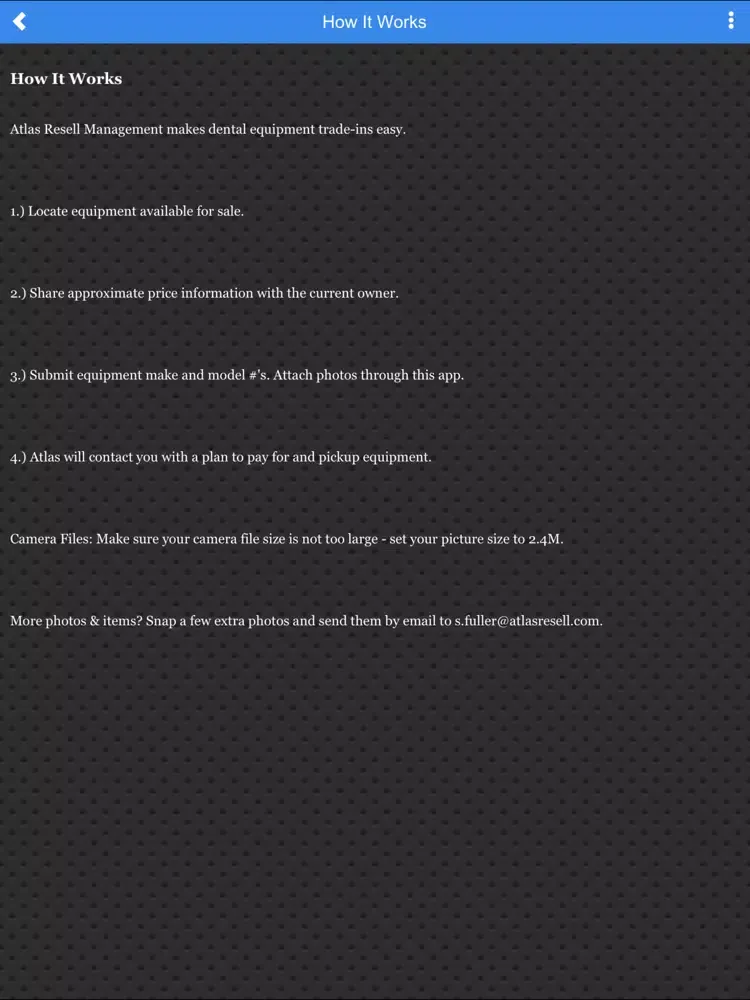 How It Works

How It Works

Atlas Resell Management makes dental equipment trade-ins easy.

1.) Locate equipment available for sale.

2.) Share approximate price information with the current owner.

3.) Submit equipment make and model #'s. Attach photos through this app.

4.) Atlas will contact you with a plan to pay for and pickup equipment.

Camera Files: Make sure your camera file size is not too large - set your picture size to 2.4M.

More photos & items? Snap a few extra photos and send them by email to s.fuller@atlasresell.com.